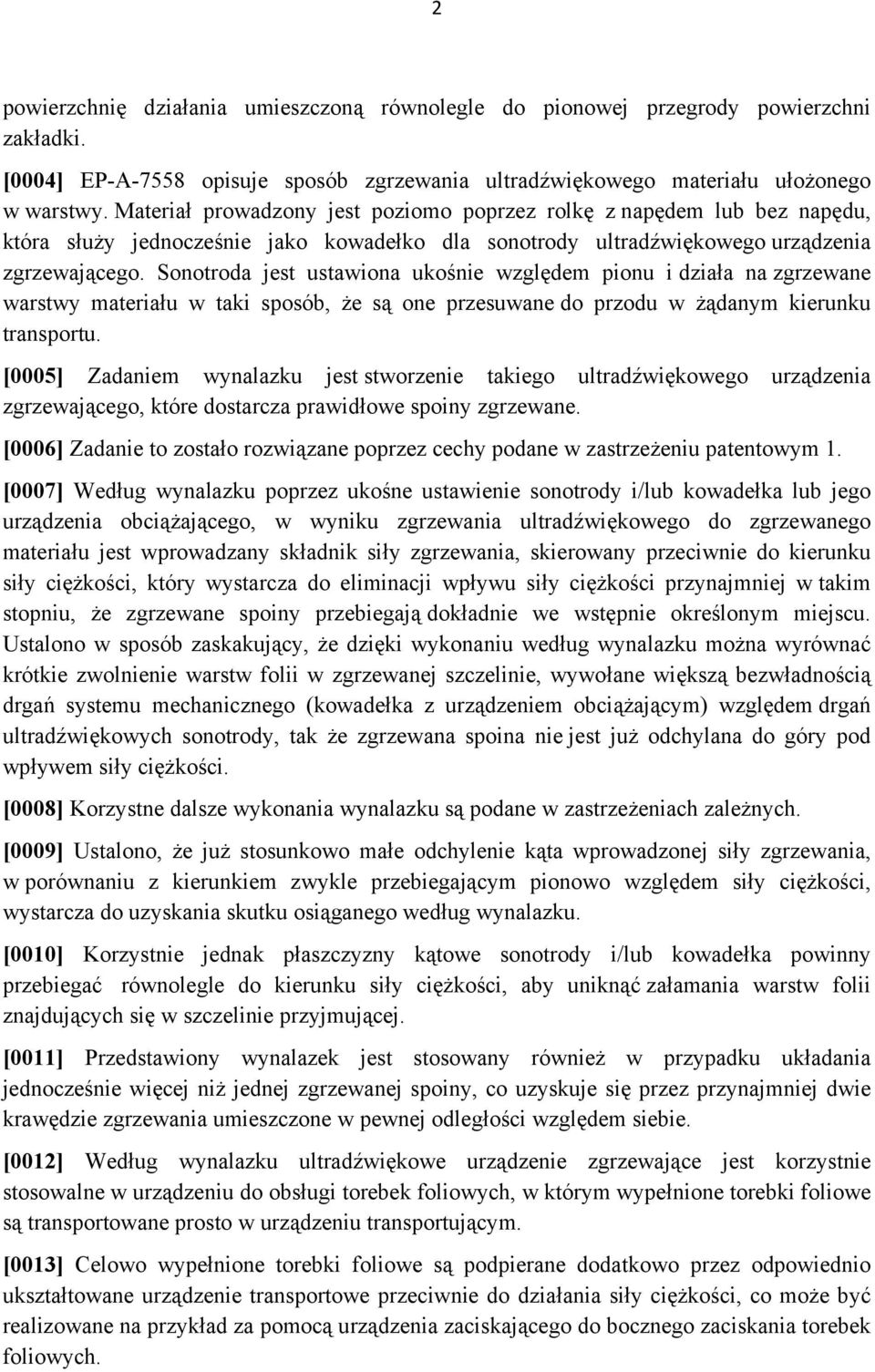 2

powierzchnię działania umieszczoną równolegle do pionowej przegrody powierzchni zakładki.

[0004] EP-A-7558 opisuje sposób zgrzewania ultradźwiękowego materiału ułożonego w warstwy. Materiał prowadzony jest poziomo poprzez rolkę z napędem lub bez napędu, która służy jednocześnie jako kowadełko dla sonotrody ultradźwiękowego urządzenia zgrzewającego. Sonotroda jest ustawiona ukośnie względem pionu i działa na zgrzewane warstwy materiału w taki sposób, że są one przesuwane do przodu w żądanym kierunku transportu.

[0005] Zadaniem wynalazku jest stworzenie takiego ultradźwiękowego urządzenia zgrzewającego, które dostarcza prawidłowe spoiny zgrzewane.

[0006] Zadanie to zostało rozwiązane poprzez cechy podane w zastrzeżeniu patentowym 1.

[0007] Według wynalazku poprzez ukośne ustawienie sonotrody i/lub kowadełka lub jego urządzenia obciążającego, w wyniku zgrzewania ultradźwiękowego do zgrzewanego materiału jest wprowadzany składnik siły zgrzewania, skierowany przeciwnie do kierunku siły ciężkości, który wystarcza do eliminacji wpływu siły ciężkości przynajmniej w takim stopniu, że zgrzewane spoiny przebiegają dokładnie we wstępnie określonym miejscu. Ustalono w sposób zaskakujący, że dzięki wykonaniu według wynalazku można wyrównać krótkie zwolnienie warstw folii w zgrzewanej szczelinie, wywołane większą bezwładnością drgań systemu mechanicznego (kowadełka z urządzeniem obciążającym) względem drgań ultradźwiękowych sonotrody, tak że zgrzewana spoina nie jest już odchylana do góry pod wpływem siły ciężkości.

[0008] Korzystne dalsze wykonania wynalazku są podane w zastrzeżeniach zależnych.

[0009] Ustalono, że już stosunkowo małe odchylenie kąta wprowadzonej siły zgrzewania, w porównaniu z kierunkiem zwykle przebiegającym pionowo względem siły ciężkości, wystarcza do uzyskania skutku osiąganego według wynalazku.

[0010] Korzystnie jednak płaszczyzny kątowe sonotrody i/lub kowadełka powinny przebiegać równolegle do kierunku siły ciężkości, aby uniknąć załamania warstw folii znajdujących się w szczelinie przyjmującej.

[0011] Przedstawiony wynalazek jest stosowany również w przypadku układania jednocześnie więcej niż jednej zgrzewanej spoiny, co uzyskuje się przez przynajmniej dwie krawędzie zgrzewania umieszczone w pewnej odległości względem siebie.

[0012] Według wynalazku ultradźwiękowe urządzenie zgrzewające jest korzystnie stosowalne w urządzeniu do obsługi torebek foliowych, w którym wypełnione torebki foliowe są transportowane prosto w urządzeniu transportującym.

[0013] Celowo wypełnione torebki foliowe są podpierane dodatkowo przez odpowiednio ukształtowane urządzenie transportowe przeciwnie do działania siły ciężkości, co może być realizowane na przykład za pomocą urządzenia zaciskającego do bocznego zaciskania torebek foliowych.